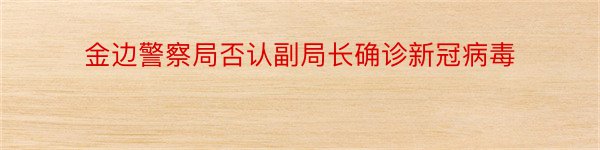 金边警察局否认副局长确诊新冠病毒